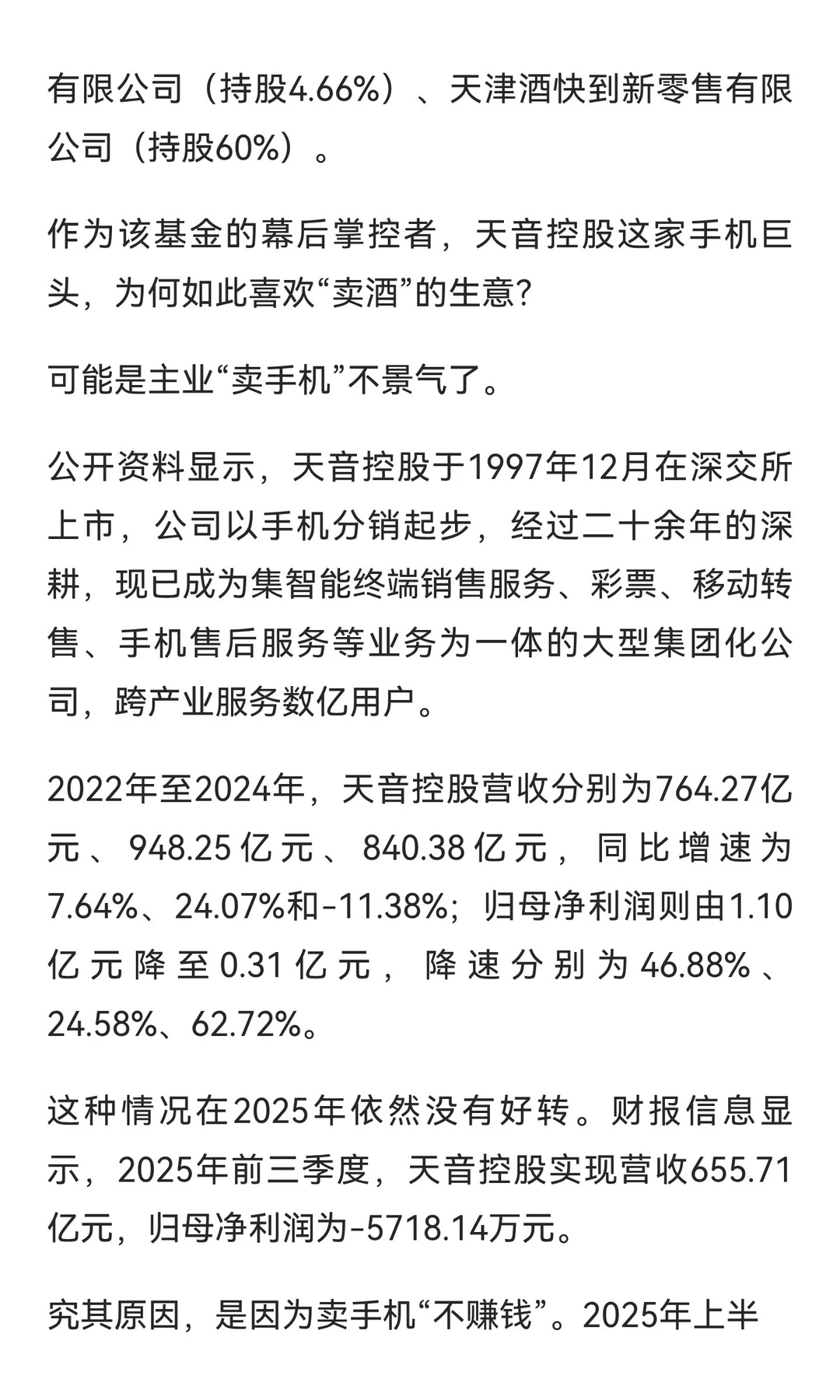 有限公司（持股4.66%）、天津酒快到新零售有限公司（持股60%）。

作为该基金的幕后掌控者，天音控股这家手机巨头，为何如此喜欢“卖酒”的生意?

可能是主业“卖手机”不景气了。

公开资料显示，天音控股于1997年12月在深交所上市，公司以手机分销起步，经过二十余年的深耕，现已成为集智能终端销售服务、彩票、移动转售、手机售后服务等业务为一体的大型集团化公司，跨产业服务数亿用户。

2022年至2024年，天音控股营收分别为764.27亿元、948.25亿元、840.38亿元，同比增速为7.64%、24.07%和-11.38%；归母净利润则由1.10亿元降至0.31亿元，降速分别为46.88%、24.58%、62.72%。

这种情况在2025年依然没有好转。财报信息显示，2025年前三季度，天音控股实现营收655.71亿元，归母净利润为-5718.14万元。

究其原因，是因为卖手机“不赚钱”。2025年上半